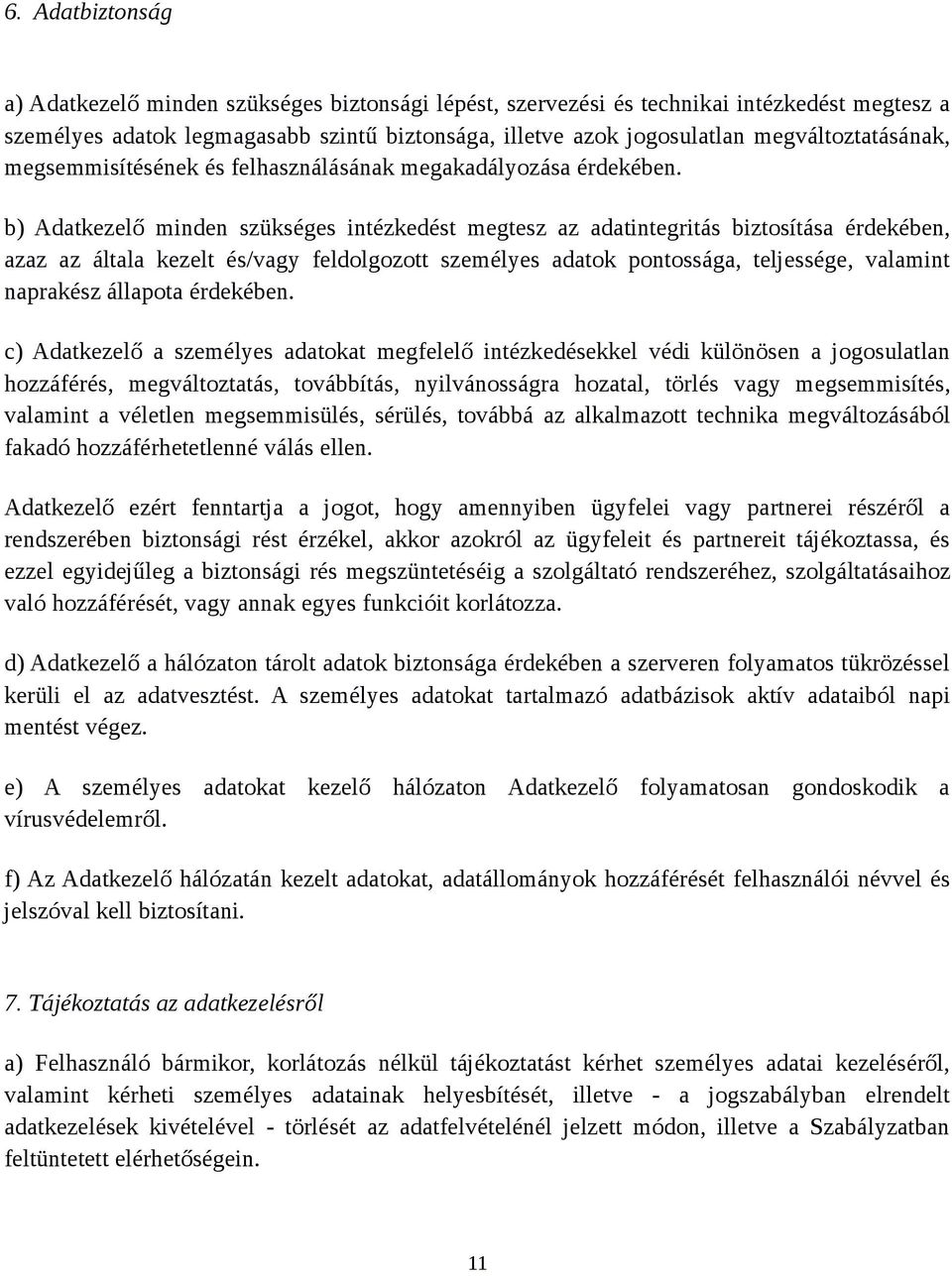 6. Adatbiztonság

a) Adatkezelő minden szükséges biztonsági lépést, szervezési és technikai intézkedést megtesz a személyes adatok legmagasabb szintű biztonsága, illetve azok jogosulatlan megváltoztatásának, megsemmisítésének és felhasználásának megakadályozása érdekében.

b) Adatkezelő minden szükséges intézkedést megtesz az adatintegritás biztosítása érdekében, azaz az általa kezelt és/vagy feldolgozott személyes adatok pontossága, teljessége, valamint naprakész állapota érdekében.

c) Adatkezelő a személyes adatokat megfelelő intézkedésekkel védi különösen a jogosulatlan hozzáférés, megváltoztatás, továbbítás, nyilvánosságra hozatal, törlés vagy megsemmisítés, valamint a véletlen megsemmisülés, sérülés, továbbá az alkalmazott technika megváltozásából fakadó hozzáférhetetlenné válás ellen.

Adatkezelő ezért fenntartja a jogot, hogy amennyiben ügyfelei vagy partnerei részéről a rendszerében biztonsági rést érzékel, akkor azokról az ügyfeleit és partnereit tájékoztassa, és ezzel egyidejűleg a biztonsági rés megszüntetéséig a szolgáltató rendszeréhez, szolgáltatásaihoz való hozzáférését, vagy annak egyes funkcióit korlátozza.

d) Adatkezelő a hálózaton tárolt adatok biztonsága érdekében a szerveren folyamatos tükrözéssel kerüli el az adatvesztést. A személyes adatokat tartalmazó adatbázisok aktív adataiból napi mentést végez.

e) A személyes adatokat kezelő hálózaton Adatkezelő folyamatosan gondoskodik a vírusvédelemről.

f) Az Adatkezelő hálózatán kezelt adatokat, adatállományok hozzáférését felhasználói névvel és jelszóval kell biztosítani.

7. Tájékoztatás az adatkezelésről

a) Felhasználó bármikor, korlátozás nélkül tájékoztatást kérhet személyes adatai kezeléséről, valamint kérheti személyes adatainak helyesbítését, illetve - a jogszabályban elrendelt adatkezelések kivételével - törlését az adatfelvételénél jelzett módon, illetve a Szabályzatban feltüntetett elérhetőségein.

11